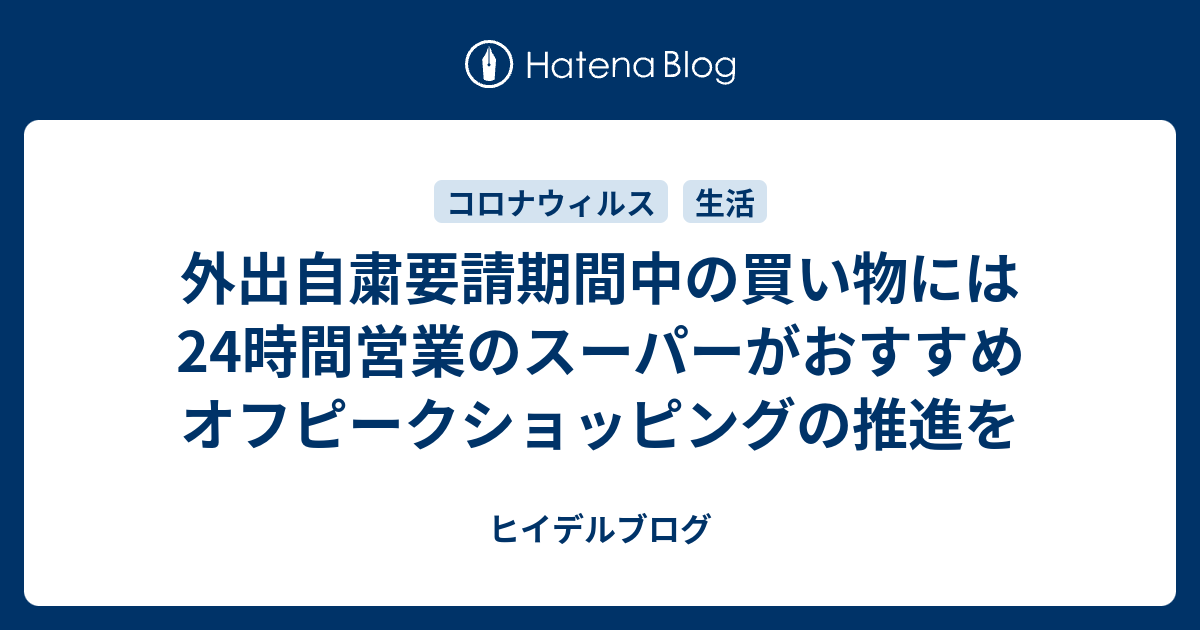 Hatena Blog

コロナウィルス 生活

外出自粛要請期間中の買い物には24時間営業のスーパーがおすすめ オフピークショッピングの推進を

ヒイデルブログ